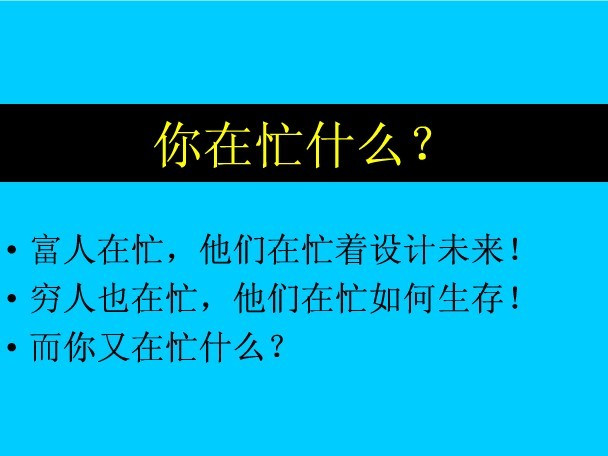 你在忙什么？

• 富人在忙，他们在忙着设计未来！
• 穷人也在忙，他们在忙如何生存！
• 而你又在忙什么？